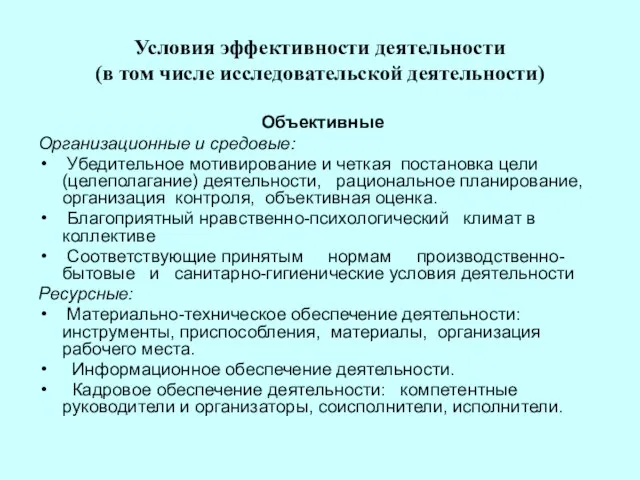 Условия эффективности деятельности
(в том числе исследовательской деятельности)

Объективные

Организационные и средовые:

• Убедительное мотивирование и четкая постановка цели (целеполагание) деятельности, рациональное планирование, организация контроля, объективная оценка.
• Благоприятный нравственно-психологический климат в коллективе
• Соответствующие принятым нормам производственно-бытовые и санитарно-гигиенические условия деятельности

Ресурсные:

• Материально-техническое обеспечение деятельности: инструменты, приспособления, материалы, организация рабочего места.
• Информационное обеспечение деятельности.
• Кадровое обеспечение деятельности: компетентные руководители и организаторы, соисполнители, исполнители.